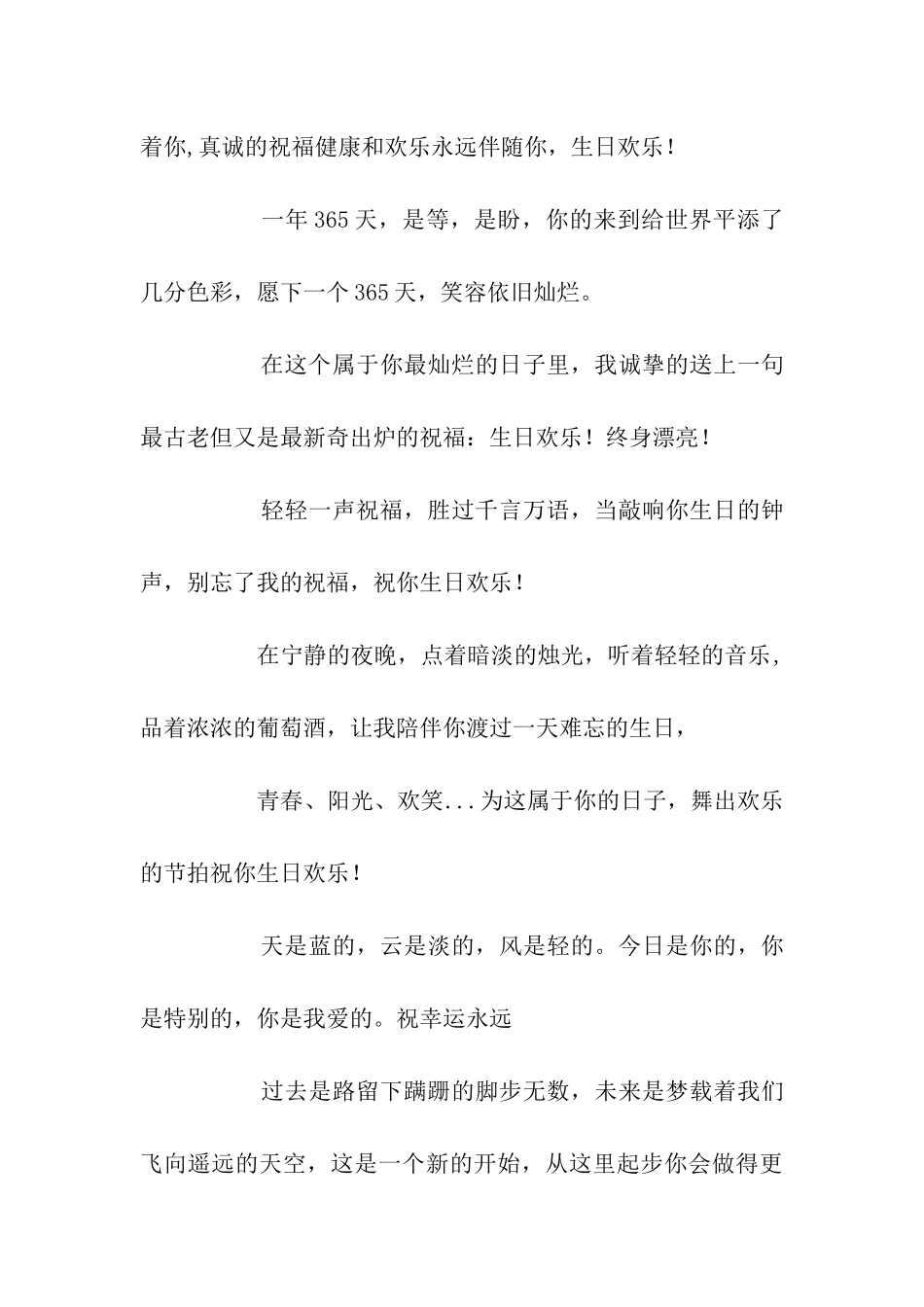 着你,真诚的祝福健康和欢乐永远伴随你，生日欢乐！

一年365天，是等，是盼，你的来到给世界平添了几分色彩，愿下一个365天，笑容依旧灿烂。

在这个属于你最灿烂的日子里，我诚挚的送上一句最古老但又是最新奇出炉的祝福：生日欢乐！终身漂亮！

轻轻一声祝福，胜过千言万语，当敲响你生日的钟声，别忘了我的祝福，祝你生日欢乐！

在宁静的夜晚，点着暗淡的烛光，听着轻轻的音乐，品着浓浓的葡萄酒，让我陪伴你渡过一天难忘的生日，

青春、阳光、欢笑...为这属于你的日子，舞出欢乐的节拍祝你生日欢乐！

天是蓝的，云是淡的，风是轻的。今日是你的，你是特别的，你是我爱的。祝幸运永远

过去是路留下蹒跚的脚步无数，未来是梦载着我们飞向遥远的天空，这是一个新的开始，从这里起步你会做得更